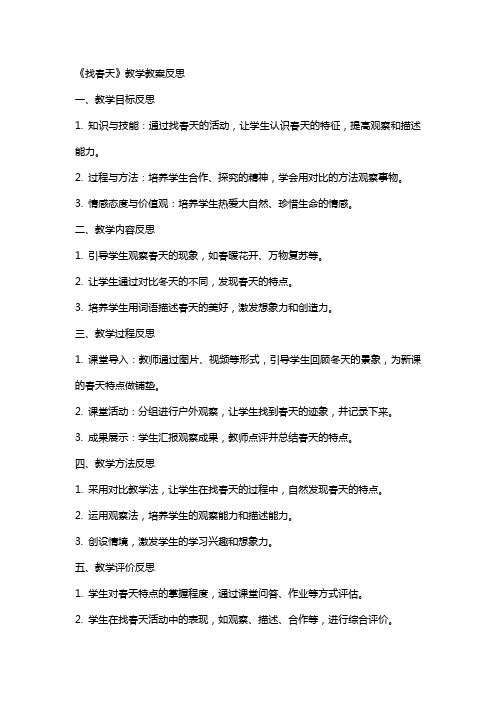 《找春天》教学教案反思

一、教学目标反思

1. 知识与技能：通过找春天的活动，让学生认识春天的特征，提高观察和描述能力。

2. 过程与方法：培养学生合作、探究的精神，学会用对比的方法观察事物。

3. 情感态度与价值观：培养学生热爱大自然、珍惜生命的情感。

二、教学内容反思

1. 引导学生观察春天的现象，如春暖花开、万物复苏等。

2. 让学生通过对比冬天的不同，发现春天的特点。

3. 培养学生用词语描述春天的美好，激发想象力和创造力。

三、教学过程反思

1. 课堂导入：教师通过图片、视频等形式，引导学生回顾冬天的景象，为新课的春天特点做铺垫。

2. 课堂活动：分组进行户外观察，让学生找到春天的迹象，并记录下来。

3. 成果展示：学生汇报观察成果，教师点评并总结春天的特点。

四、教学方法反思

1. 采用对比教学法，让学生在找春天的过程中，自然发现春天的特点。

2. 运用观察法，培养学生的观察能力和描述能力。

3. 创设情境，激发学生的学习兴趣和想象力。

五、教学评价反思

1. 学生对春天特点的掌握程度，通过课堂问答、作业等方式评估。

2. 学生在找春天活动中的表现，如观察、描述、合作等，进行综合评价。